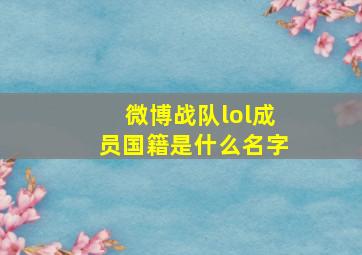 微博战队lol成员国籍是什么名字